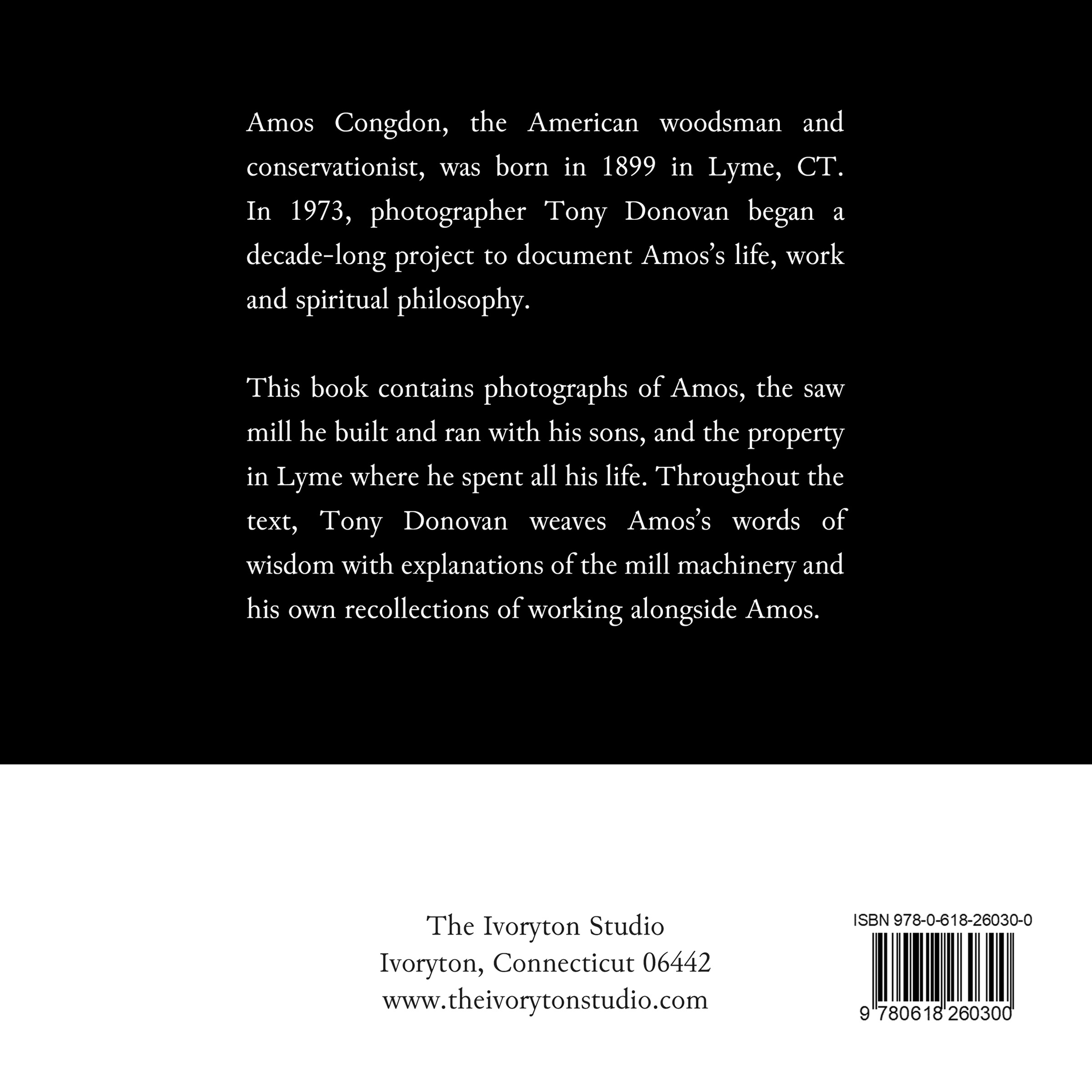 Amos Congdon, the American woodsman and conservationist, was born in 1899 in Lyme, CT. In 1973, photographer Tony Donovan began a decade-long project to document Amos's life, work and spiritual philosophy.

This book contains photographs of Amos, the saw mill he built and ran with his sons, and the property in Lyme where he spent all his life. Throughout the text, Tony Donovan weaves Amos's words of wisdom with explanations of the mill machinery and his own recollections of working alongside Amos.

The Ivoryton Studio
Ivoryton, Connecticut 06442
www.theivorytonstudio.com

ISBN 978-0-618-26030-0
9 780618 260300